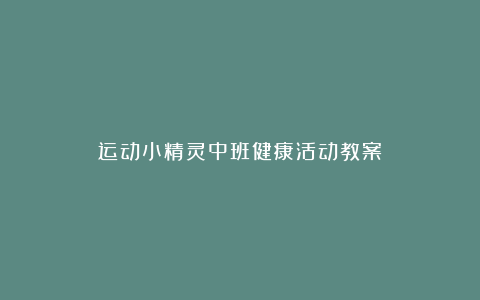 运动小精灵中班健康活动教案